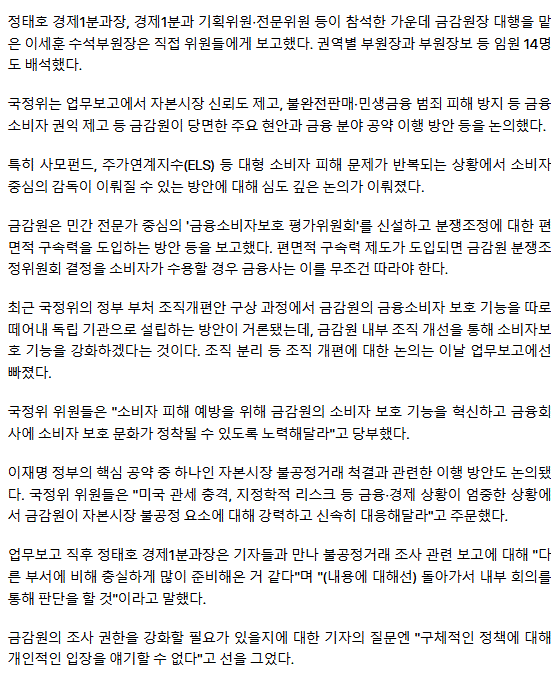 정태호 경제1분과장, 경제1분과 기획위원·전문위원 등이 참석한 가운데 금감원장 대행을 맡은 이세훈 수석부원장은 직접 위원들에게 보고했다. 권역별 부원장과 부원장보 등 임원 14명도 배석했다.

국정위는 업무보고에서 자본시장 신뢰도 제고, 불완전판매·민생금융 범죄 피해 방지 등 금융소비자 권익 제고 등 금감원이 당면한 주요 현안과 금융 분야 공약 이행 방안 등을 논의했다.

특히 사모펀드, 주가연계지수(ELS) 등 대형 소비자 피해 문제가 반복되는 상황에서 소비자 중심의 감독이 이뤄질 수 있는 방안에 대해 심도 깊은 논의가 이뤄졌다.

금감원은 민간 전문가 중심의 '금융소비자보호 평가위원회'를 신설하고 분쟁조정에 대한 편면적 구속력을 도입하는 방안 등을 보고했다. 편면적 구속력 제도가 도입되면 금감원 분쟁조정위원회 결정을 소비자가 수용할 경우 금융사는 이를 무조건 따라야 한다.

최근 국정위의 정부 부처 조직개편안 구상 과정에서 금감원의 금융소비자 보호 기능을 따로 떼어내 독립 기관으로 설립하는 방안이 거론됐는데, 금감원 내부 조직 개선을 통해 소비자보호 기능을 강화하겠다는 것이다. 조직 분리 등 조직 개편에 대한 논의는 이날 업무보고에선 빠졌다.

국정위 위원들은 "소비자 피해 예방을 위해 금감원의 소비자 보호 기능을 혁신하고 금융회사에 소비자 보호 문화가 정착될 수 있도록 노력해달라"고 당부했다.

이재명 정부의 핵심 공약 중 하나인 자본시장 불공정거래 척결과 관련한 이행 방안도 논의됐다. 국정위 위원들은 "미국 관세 충격, 지정학적 리스크 등 금융·경제 상황이 엄중한 상황에서 금감원이 자본시장 불공정 요소에 대해 강력하고 신속히 대응해달라"고 주문했다.

업무보고 직후 정태호 경제1분과장은 기자들과 만나 불공정거래 조사 관련 보고에 대해 "다른 부서에 비해 충실하게 많이 준비해온 거 같다"며 "(내용에 대해선) 돌아가서 내부 회의를 통해 판단을 할 것"이라고 말했다.

금감원의 조사 권한을 강화할 필요가 있을지에 대한 기자의 질문엔 "구체적인 정책에 대해 개인적인 입장을 얘기할 수 없다"고 선을 그었다.